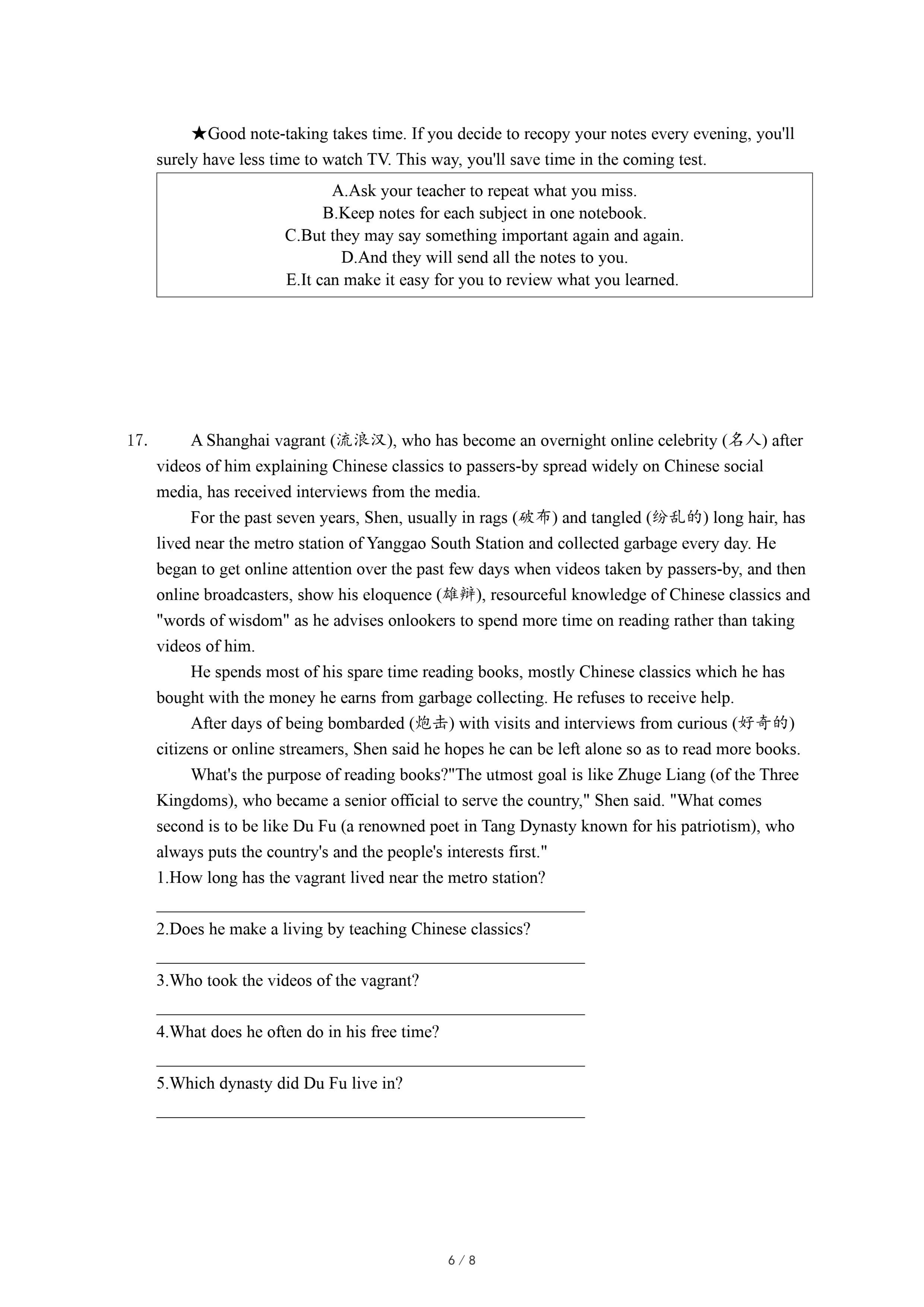 ★Good note-taking takes time. If you decide to recopy your notes every evening, you'll surely have less time to watch TV. This way, you'll save time in the coming test.

A.Ask your teacher to repeat what you miss.
B.Keep notes for each subject in one notebook.
C.But they may say something important again and again.
D.And they will send all the notes to you.
E.It can make it easy for you to review what you learned.

17. A Shanghai vagrant (流浪汉), who has become an overnight online celebrity (名人) after videos of him explaining Chinese classics to passers-by spread widely on Chinese social media, has received interviews from the media.

For the past seven years, Shen, usually in rags (破布) and tangled (纷乱的) long hair, has lived near the metro station of Yanggao South Station and collected garbage every day. He began to get online attention over the past few days when videos taken by passers-by, and then online broadcasters, show his eloquence (雄辩), resourceful knowledge of Chinese classics and "words of wisdom" as he advises onlookers to spend more time on reading rather than taking videos of him.

He spends most of his spare time reading books, mostly Chinese classics which he has bought with the money he earns from garbage collecting. He refuses to receive help.

After days of being bombarded (炮击) with visits and interviews from curious (好奇的) citizens or online streamers, Shen said he hopes he can be left alone so as to read more books.

What's the purpose of reading books?"The utmost goal is like Zhuge Liang (of the Three Kingdoms), who became a senior official to serve the country," Shen said. "What comes second is to be like Du Fu (a renowned poet in Tang Dynasty known for his patriotism), who always puts the country's and the people's interests first."

1.How long has the vagrant lived near the metro station?

2.Does he make a living by teaching Chinese classics?

3.Who took the videos of the vagrant?

4.What does he often do in his free time?

5.Which dynasty did Du Fu live in?

6 / 8